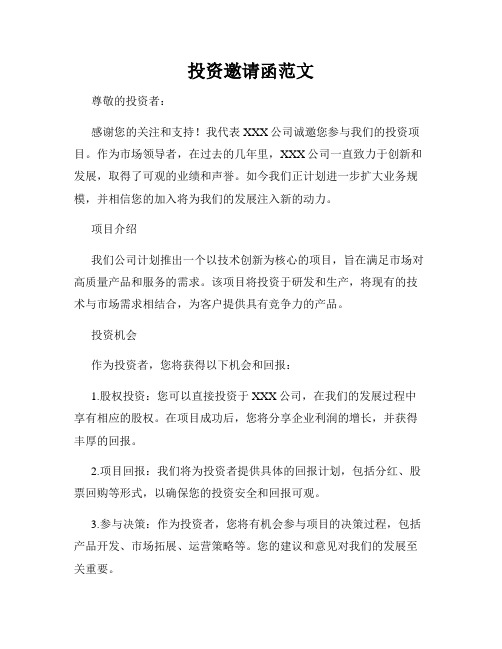 投资邀请函范文

尊敬的投资者：

感谢您的关注和支持！我代表 XXX 公司诚邀您参与我们的投资项目。作为市场领导者，在过去的几年里，XXX 公司一直致力于创新和发展，取得了可观的业绩和声誉。如今我们正计划进一步扩大业务规模，并相信您的加入将为我们的发展注入新的动力。

项目介绍

我们公司计划推出一个以技术创新为核心的项目，旨在满足市场对高质量产品和服务的需求。该项目将投资于研发和生产，将现有的技术与市场需求相结合，为客户提供具有竞争力的产品。

投资机会

作为投资者，您将获得以下机会和回报：

1.股权投资：您可以直接投资于 XXX 公司，在我们的发展过程中享有相应的股权。在项目成功后，您将分享企业利润的增长，并获得丰厚的回报。

2.项目回报：我们将为投资者提供具体的回报计划，包括分红、股票回购等形式，以确保您的投资安全和回报可观。

3.参与决策：作为投资者，您将有机会参与项目的决策过程，包括产品开发、市场拓展、运营策略等。您的建议和意见对我们的发展至关重要。